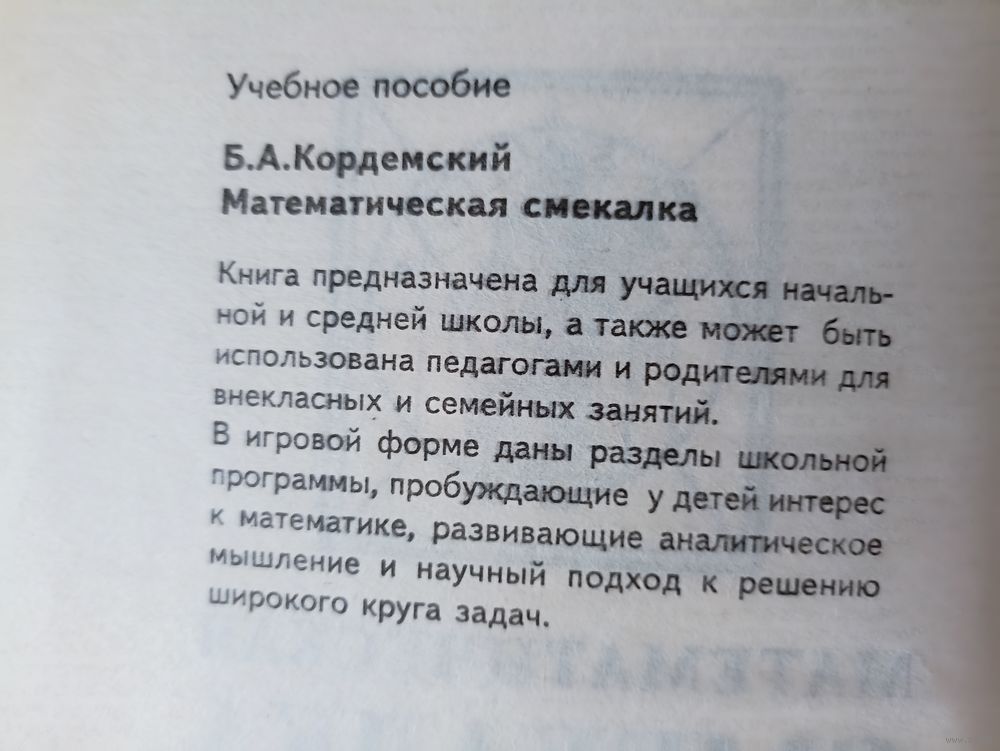 Учебное пособие

Б.А.Кордемский
Математическая смекалка

Книга предназначена для учащихся начальной и средней школы, а также может быть использована педагогами и родителями для внекласных и семейных занятий.
В игровой форме даны разделы школьной программы, пробуждающие у детей интерес к математике, развивающие аналитическое мышление и научный подход к решению широкого круга задач.